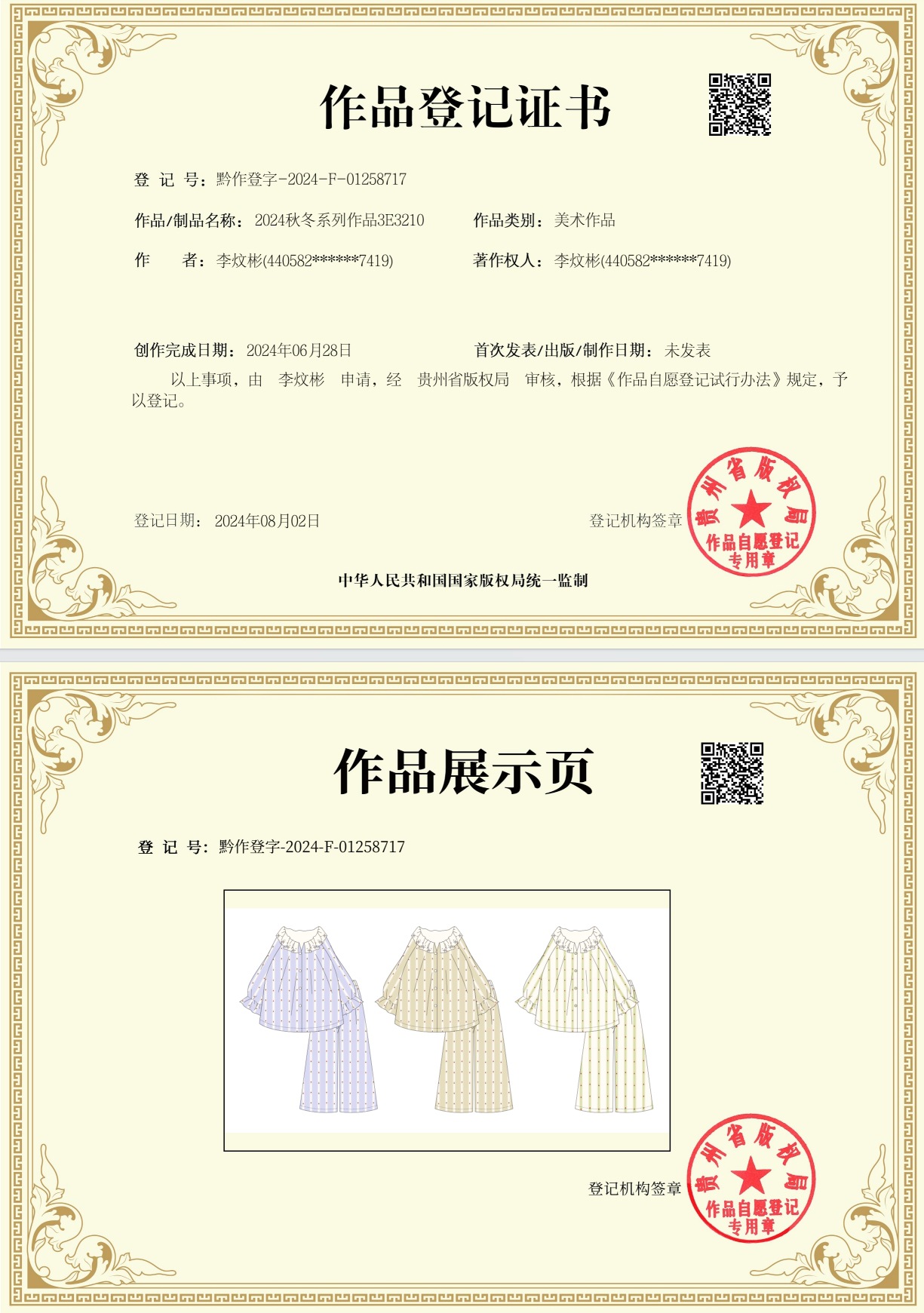 作品登记证书

登 记 号：黔作登字-2024-F-01258717

作品/制品名称：2024秋冬系列作品3E3210 作品类别：美术作品

作 者：李炆彬(440582******7419) 著作权人：李炆彬(440582******7419)

创作完成日期：2024年06月28日 首次发表/出版/制作日期：未发表

以上事项，由 李炆彬 申请，经 贵州省版权局 审核，根据《作品自愿登记试行办法》规定，予以登记。

登记日期：2024年08月02日 登记机构签章

贵州省版权局 作品自愿登记专用章

中华人民共和国国家版权局统一监制

作品展示页

登 记 号：黔作登字-2024-F-01258717

登记机构签章

贵州省版权局 作品自愿登记专用章